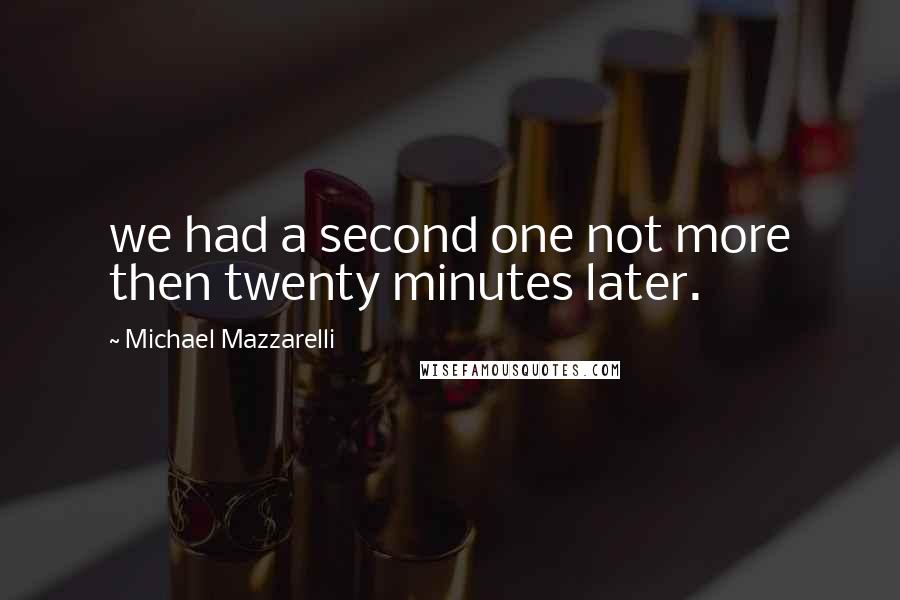 we had a second one not more then twenty minutes later.

~ Michael Mazzarelli

WISEFAMOUSQUOTES.COM